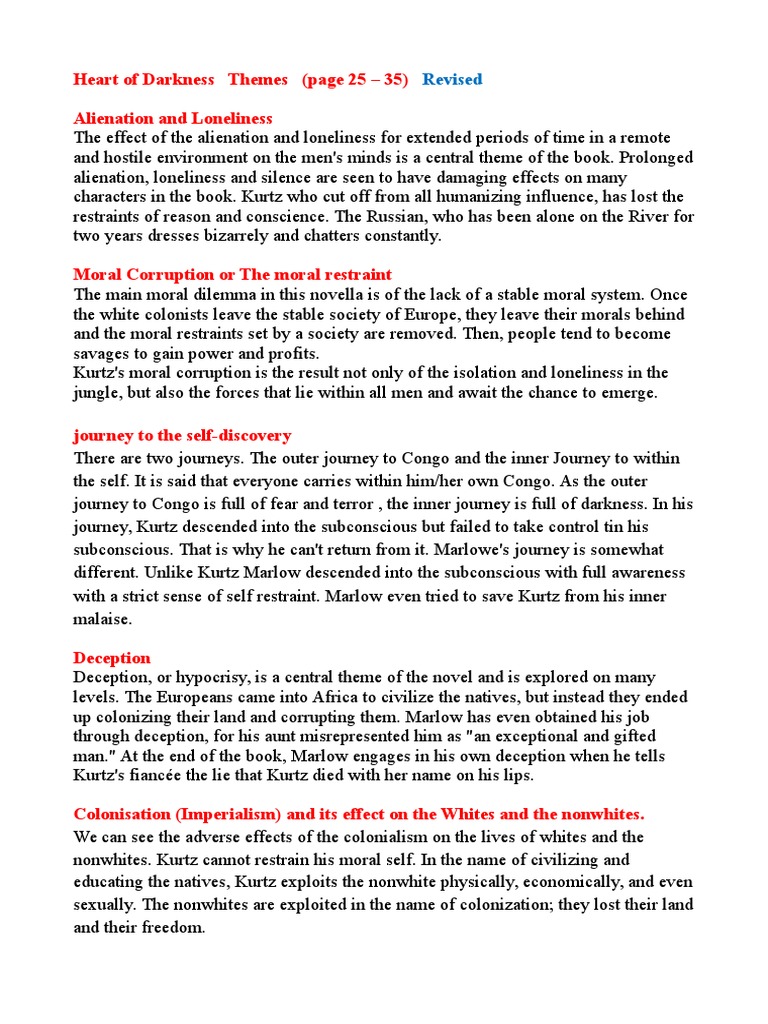 Heart of Darkness Themes (page 25 – 35) Revised

Alienation and Loneliness
The effect of the alienation and loneliness for extended periods of time in a remote and hostile environment on the men's minds is a central theme of the book. Prolonged alienation, loneliness and silence are seen to have damaging effects on many characters in the book. Kurtz who cut off from all humanizing influence, has lost the restraints of reason and conscience. The Russian, who has been alone on the River for two years dresses bizarrely and chatters constantly.

Moral Corruption or The moral restraint
The main moral dilemma in this novella is of the lack of a stable moral system. Once the white colonists leave the stable society of Europe, they leave their morals behind and the moral restraints set by a society are removed. Then, people tend to become savages to gain power and profits.
Kurtz's moral corruption is the result not only of the isolation and loneliness in the jungle, but also the forces that lie within all men and await the chance to emerge.

journey to the self-discovery
There are two journeys. The outer journey to Congo and the inner Journey to within the self. It is said that everyone carries within him/her own Congo. As the outer journey to Congo is full of fear and terror , the inner journey is full of darkness. In his journey, Kurtz descended into the subconscious but failed to take control tin his subconscious. That is why he can't return from it. Marlowe's journey is somewhat different. Unlike Kurtz Marlow descended into the subconscious with full awareness with a strict sense of self restraint. Marlow even tried to save Kurtz from his inner malaise.

Deception
Deception, or hypocrisy, is a central theme of the novel and is explored on many levels. The Europeans came into Africa to civilize the natives, but instead they ended up colonizing their land and corrupting them. Marlow has even obtained his job through deception, for his aunt misrepresented him as "an exceptional and gifted man." At the end of the book, Marlow engages in his own deception when he tells Kurtz's fiancée the lie that Kurtz died with her name on his lips.

Colonisation (Imperialism) and its effect on the Whites and the nonwhites.
We can see the adverse effects of the colonialism on the lives of whites and the nonwhites. Kurtz cannot restrain his moral self. In the name of civilizing and educating the natives, Kurtz exploits the nonwhite physically, economically, and even sexually. The nonwhites are exploited in the name of colonization; they lost their land and their freedom.